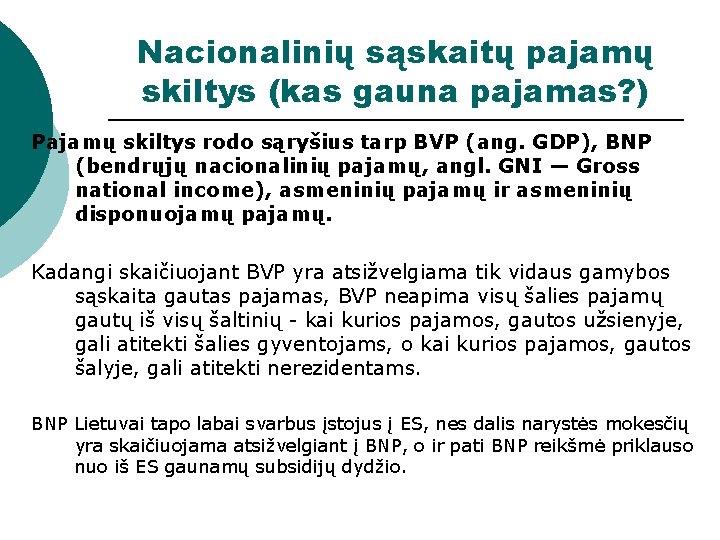 Nacionalinių sąskaitų pajamų skiltys (kas gauna pajamas?)

Pajamų skiltys rodo sąryšius tarp BVP (ang. GDP), BNP (bendrųjų nacionalinių pajamų, angl. GNI — Gross national income), asmeninių pajamų ir asmeninių disponuojamų pajamų.

Kadangi skaičiuojant BVP yra atsižvelgiama tik vidaus gamybos sąskaita gautas pajamas, BVP neapima visų šalies pajamų gautų iš visų šaltinių - kai kurios pajamos, gautos užsienyje, gali atitekti šalies gyventojams, o kai kurios pajamos, gautos šalyje, gali atitekti nerezidentams.

BNP Lietuvai tapo labai svarbus įstojus į ES, nes dalis narystės mokesčių yra skaičiuojama atsižvelgiant į BNP, o ir pati BNP reikšmė priklauso nuo iš ES gaunamų subsidijų dydžio.